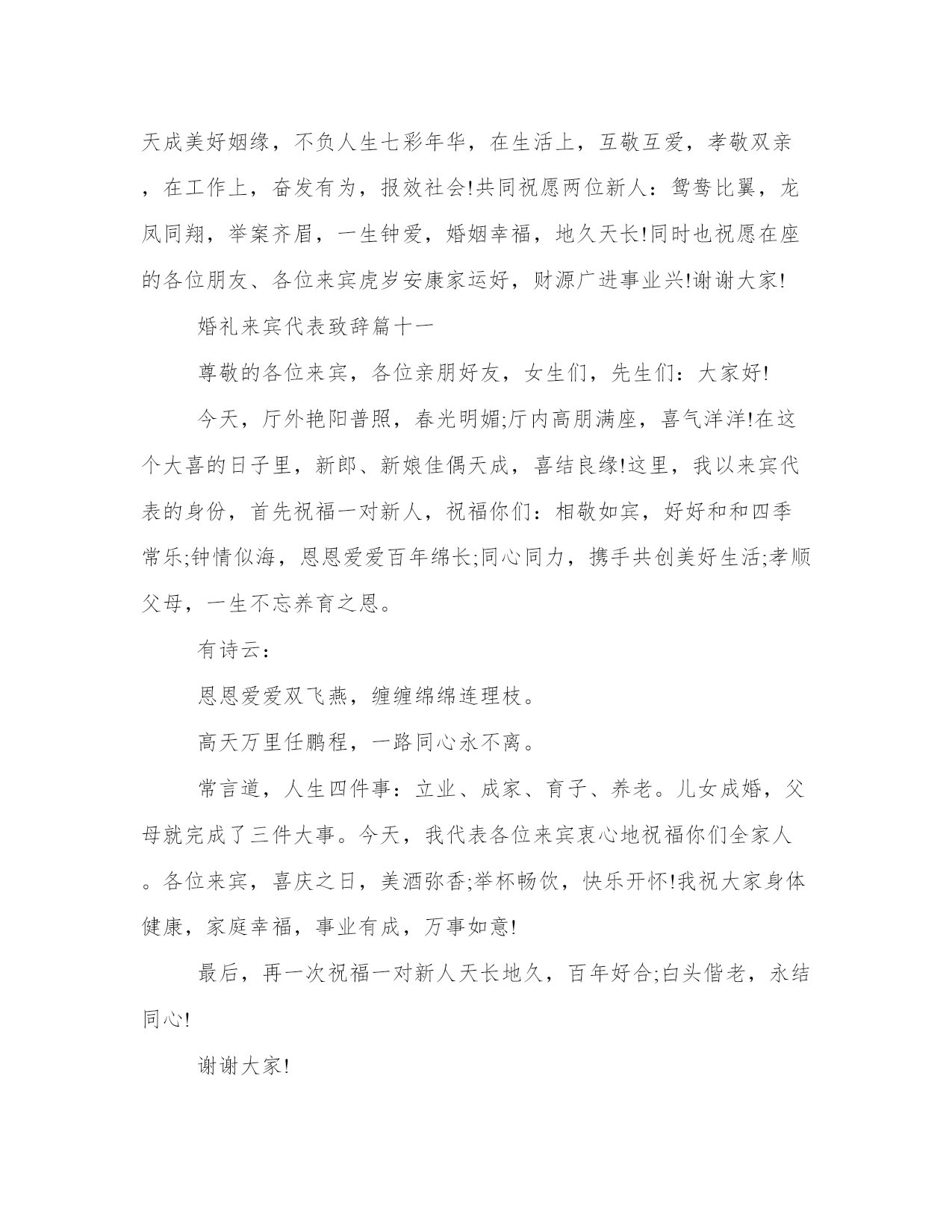 天成美好姻缘，不负人生七彩年华，在生活上，互敬互爱，孝敬双亲，在工作上，奋发有为，报效社会!共同祝愿两位新人：鸳鸯比翼，龙凤同翔，举案齐眉，一生钟爱，婚姻幸福，地久天长!同时也祝愿在座的各位朋友、各位来宾虎岁安康家运好，财源广进事业兴!谢谢大家!

婚礼来宾代表致辞篇十一

尊敬的各位来宾，各位亲朋好友，女生们，先生们：大家好!

今天，厅外艳阳普照，春光明媚;厅内高朋满座，喜气洋洋!在这个大喜的日子里，新郎、新娘佳偶天成，喜结良缘!这里，我以来宾代表的身份，首先祝福一对新人，祝福你们：相敬如宾，好好和和四季常乐;钟情似海，恩恩爱爱百年绵长;同心同力，携手共创美好生活;孝顺父母，一生不忘养育之恩。

有诗云：

恩恩爱爱双飞燕，缠缠绵绵连理枝。

高天万里任鹏程，一路同心永不离。

常言道，人生四件事：立业、成家、育子、养老。儿女成婚，父母就完成了三件大事。今天，我代表各位来宾衷心地祝福你们全家人。各位来宾，喜庆之日，美酒弥香;举杯畅饮，快乐开怀!我祝大家身体健康，家庭幸福，事业有成，万事如意!

最后，再一次祝福一对新人天长地久，百年好合;白头偕老，永结同心!

谢谢大家!